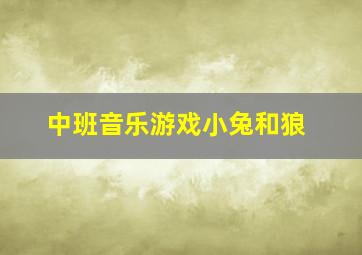 中班音乐游戏小兔和狼